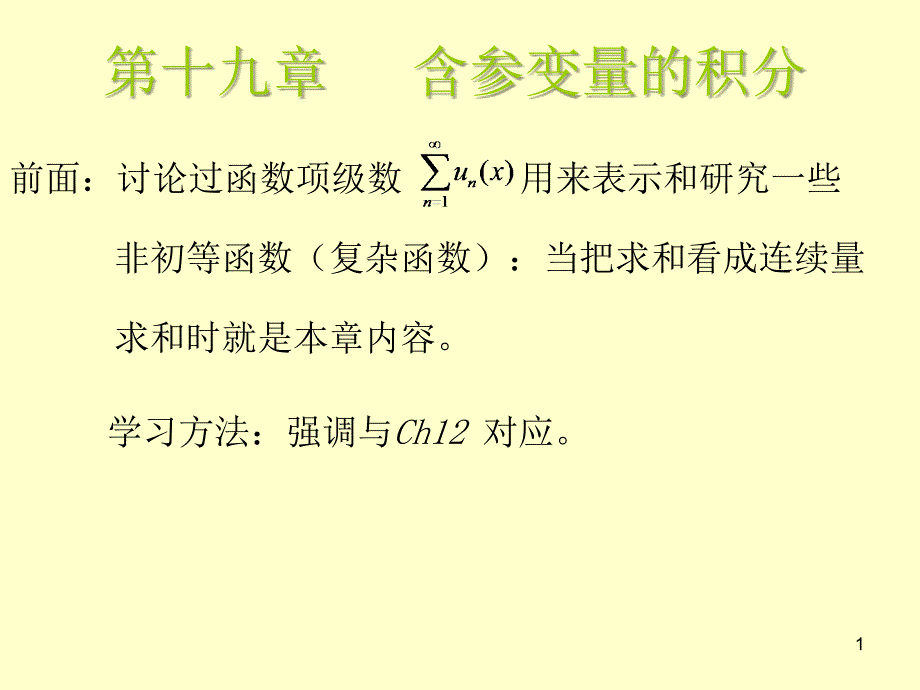 第十九章　　含参变量的积分

前面：讨论过函数项级数 $\sum_{n=1}^{\infty} u_n(x)$ 用来表示和研究一些非初等函数（复杂函数）：当把求和看成连续量求和时就是本章内容。

学习方法：强调与Ch12 对应。

1